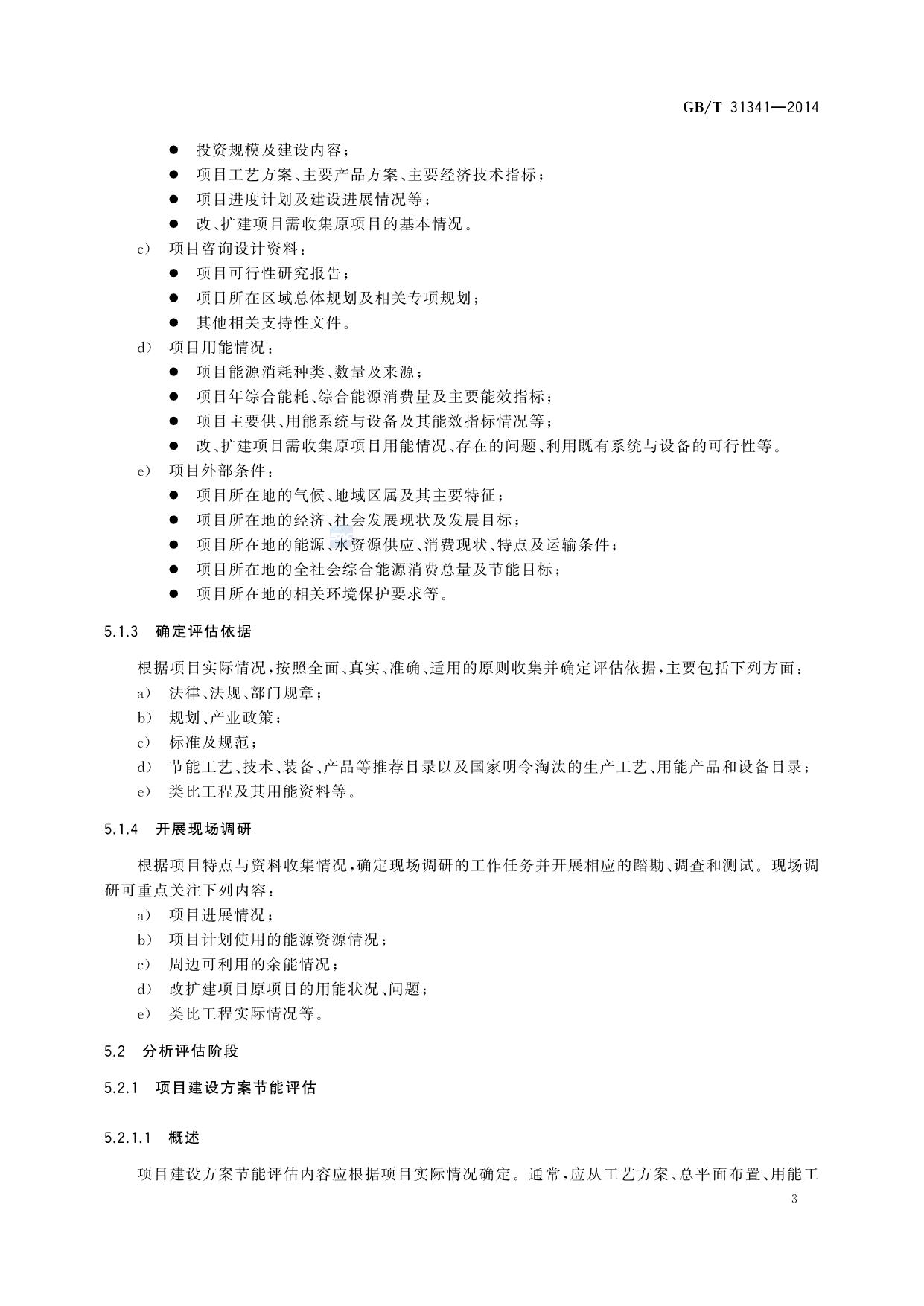 GB/T 31341—2014

● 投资规模及建设内容；
● 项目工艺方案、主要产品方案、主要经济技术指标；
● 项目进度计划及建设进展情况等；
● 改、扩建项目需收集原项目的基本情况。

c） 项目咨询设计资料：
● 项目可行性研究报告；
● 项目所在区域总体规划及相关专项规划；
● 其他相关支持性文件。

d） 项目用能情况：
● 项目能源消耗种类、数量及来源；
● 项目年综合能耗、综合能源消费量及主要能效指标；
● 项目主要供、用能系统与设备及其能效指标情况等；
● 改、扩建项目需收集原项目用能情况、存在的问题、利用既有系统与设备的可行性等。

e） 项目外部条件：
● 项目所在地的气候、地域区属及其主要特征；
● 项目所在地的经济、社会发展现状及发展目标；
● 项目所在地的能源、水资源供应、消费现状、特点及运输条件；
● 项目所在地的全社会综合能源消费总量及节能目标；
● 项目所在地的相关环境保护要求等。

5.1.3 确定评估依据

根据项目实际情况，按照全面、真实、准确、适用的原则收集并确定评估依据，主要包括下列方面：
a） 法律、法规、部门规章；
b） 规划、产业政策；
c） 标准及规范；
d） 节能工艺、技术、装备、产品等推荐目录以及国家明令淘汰的生产工艺、用能产品和设备目录；
e） 类比工程及其用能资料等。

5.1.4 开展现场调研

根据项目特点与资料收集情况，确定现场调研的工作任务并开展相应的踏勘、调查和测试。现场调研可重点关注下列内容：
a） 项目进展情况；
b） 项目计划使用的能源资源情况；
c） 周边可利用的余能情况；
d） 改扩建项目原项目的用能状况、问题；
e） 类比工程实际情况等。

5.2 分析评估阶段

5.2.1 项目建设方案节能评估

5.2.1.1 概述

项目建设方案节能评估内容应根据项目实际情况确定。通常，应从工艺方案、总平面布置、用能工

3